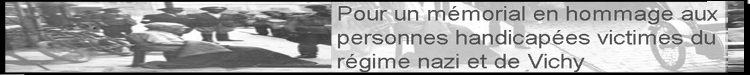 Pour un mémorial en hommage aux personnes handicapées victimes du régime nazi et de Vichy